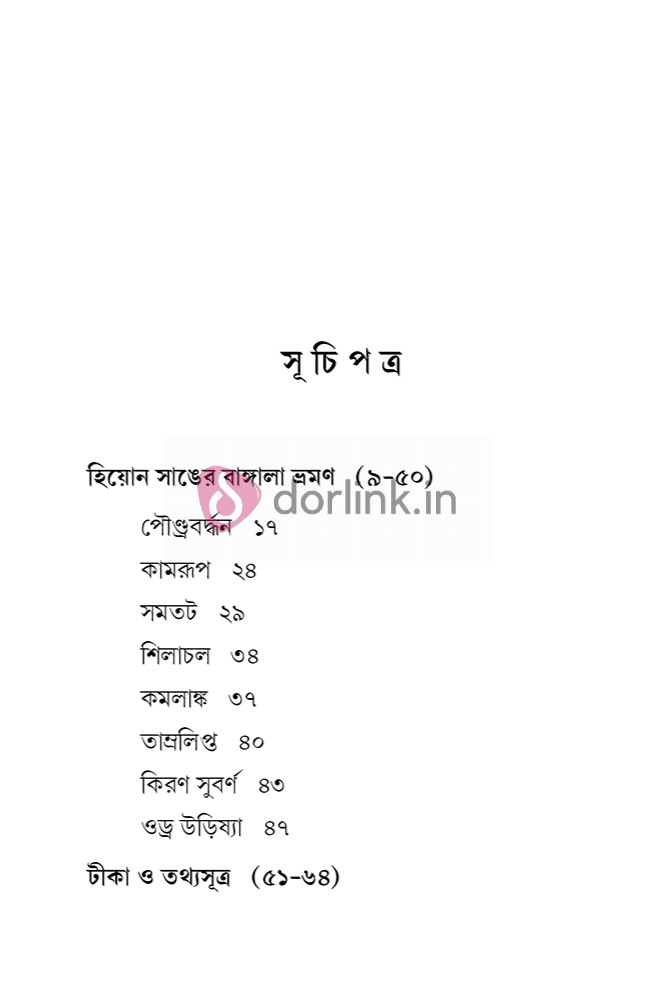 সূ চি প ত্র

হিয়োন সাঙের বাঙ্গালা ভ্রমণ (৯-৫০)

পৌণ্ড্রবর্দ্ধন ১৭

কামরূপ ২৪

সমতট ২৯

শিলাচল ৩৪

কমলাঙ্ক ৩৭

তাম্রলিপ্ত ৪০

কিরণ সুবর্ণ ৪৩

ওড্র উড়িষ্যা ৪৭

টীকা ও তথ্যসূত্র (৫১-৬৪)

dorlink.in